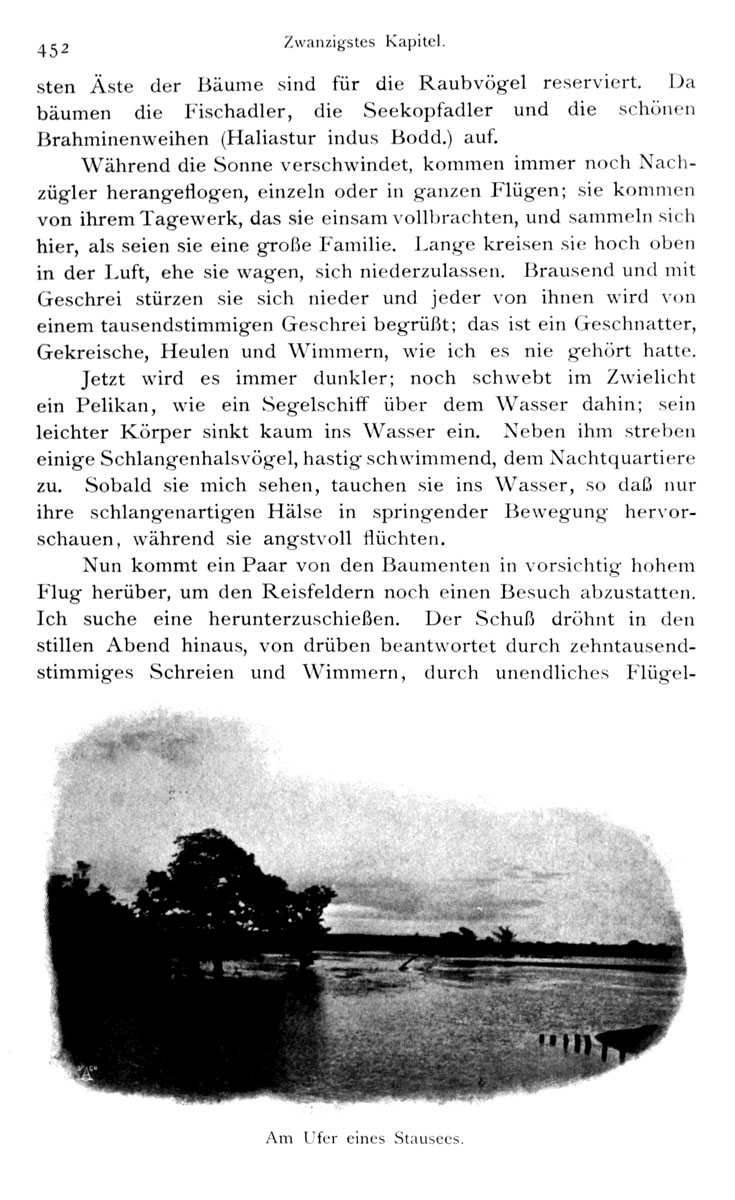 452 Zwanzigstes Kapitel.

sten Äste der Bäume sind für die Raubvögel reserviert. Da bäumen die Fischadler, die Seekopfadler und die schönen Brahminenweihen (Haliastur indus Bodd.) auf.

Während die Sonne verschwindet, kommen immer noch Nachzügler herangeflogen, einzeln oder in ganzen Flügen; sie kommen von ihrem Tagewerk, das sie einsam vollbrachten, und sammeln sich hier, als seien sie eine große Familie. Lange kreisen sie hoch oben in der Luft, ehe sie wagen, sich niederzulassen. Brausend und mit Geschrei stürzen sie sich nieder und jeder von ihnen wird von einem tausendstimmigen Geschrei begrüßt; das ist ein Geschnatter, Gekreische, Heulen und Wimmern, wie ich es nie gehört hatte.

Jetzt wird es immer dunkler; noch schwebt im Zwielicht ein Pelikan, wie ein Segelschiff über dem Wasser dahin; sein leichter Körper sinkt kaum ins Wasser ein. Neben ihm streben einige Schlangenhalsvögel, hastig schwimmend, dem Nachtquartiere zu. Sobald sie mich sehen, tauchen sie ins Wasser, so daß nur ihre schlangenartigen Hälse in springender Bewegung hervorschauen, während sie angstvoll flüchten.

Nun kommt ein Paar von den Baumenten in vorsichtig hohem Flug herüber, um den Reisfeldern noch einen Besuch abzustatten. Ich suche eine herunterzuschießen. Der Schuß dröhnt in den stillen Abend hinaus, von drüben beantwortet durch zehntausendstimmiges Schreien und Wimmern, durch unendliches Flügel-

Am Ufer eines Stausees.